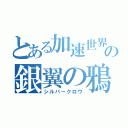 とある加速世界の
銀翼の鴉
シルバークロウ